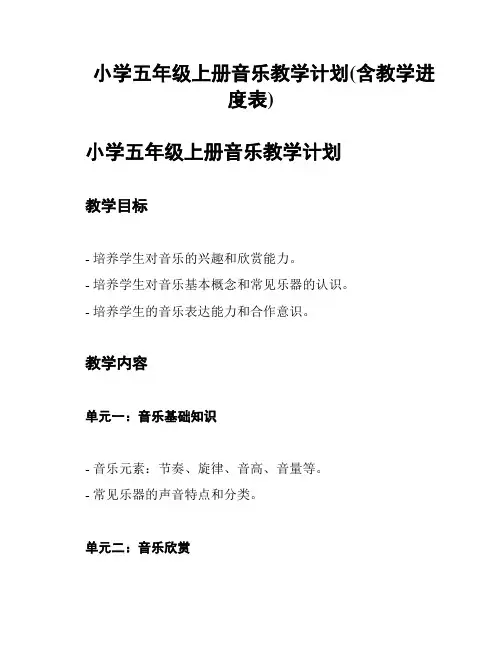 小学五年级上册音乐教学计划(含教学进度表)

小学五年级上册音乐教学计划

教学目标

- 培养学生对音乐的兴趣和欣赏能力。
- 培养学生对音乐基本概念和常见乐器的认识。
- 培养学生的音乐表达能力和合作意识。

教学内容

单元一：音乐基础知识

- 音乐元素：节奏、旋律、音高、音量等。
- 常见乐器的声音特点和分类。

单元二：音乐欣赏